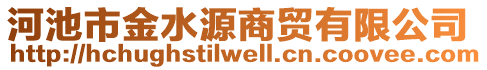 河池市金水源商贸有限公司
http://hchughstilwell.cn.coovee.com